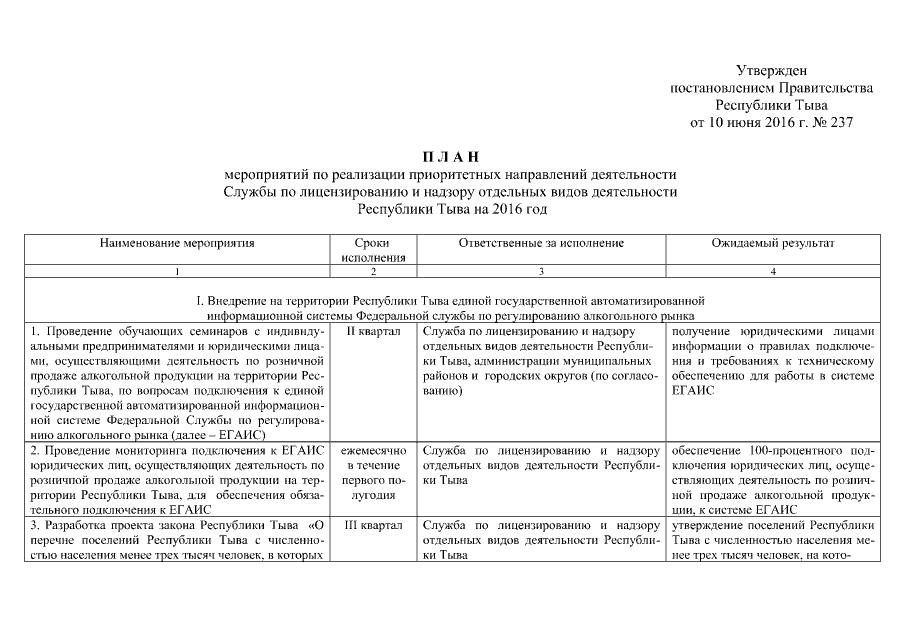 Утвержден
постановлением Правительства
Республики Тыва
от 10 июня 2016 г. № 237

П Л А Н
мероприятий по реализации приоритетных направлений деятельности
Службы по лицензированию и надзору отдельных видов деятельности
Республики Тыва на 2016 год

| Наименование мероприятия | Сроки исполнения | Ответственные за исполнение | Ожидаемый результат |
|---|---|---|---|
| 1 | 2 | 3 | 4 |
| I. Внедрение на территории Республики Тыва единой государственной автоматизированной информационной системы Федеральной службы по регулированию алкогольного рынка | | | |
| 1. Проведение обучающих семинаров с индивидуальными предпринимателями и юридическими лицами, осуществляющими деятельность по розничной продаже алкогольной продукции на территории Республики Тыва, по вопросам подключения к единой государственной автоматизированной информационной системе Федеральной Службы по регулированию алкогольного рынка (далее – ЕГАИС) | II квартал | Служба по лицензированию и надзору отдельных видов деятельности Республики Тыва, администрации муниципальных районов и городских округов (по согласованию) | получение юридическими лицами информации о правилах подключения и требованиях к техническому обеспечению для работы в системе ЕГАИС |
| 2. Проведение мониторинга подключения к ЕГАИС юридических лиц, осуществляющих деятельность по розничной продаже алкогольной продукции на территории Республики Тыва, для обеспечения обязательного подключения к ЕГАИС | ежемесячно в течение первого полугодия | Служба по лицензированию и надзору отдельных видов деятельности Республики Тыва | обеспечение 100-процентного подключения юридических лиц, осуществляющих деятельность по розничной продаже алкогольной продукции, к системе ЕГАИС |
| 3. Разработка проекта закона Республики Тыва «О перечне поселений Республики Тыва с численностью населения менее трех тысяч человек, в которых | III квартал | Служба по лицензированию и надзору отдельных видов деятельности Республики Тыва | утверждение поселений Республики Тыва с численностью населения менее трех тысяч человек, на кото- |